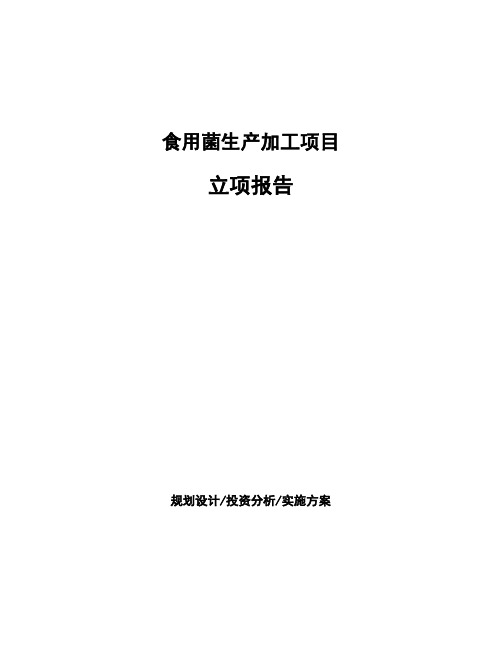 食用菌生产加工项目

立项报告

规划设计/投资分析/实施方案